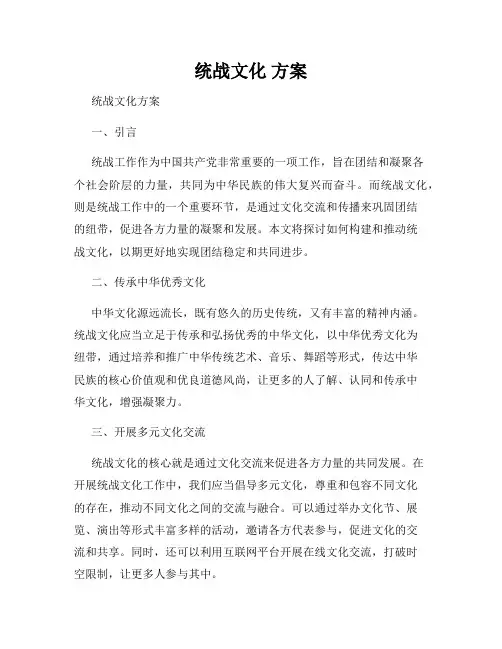 统战文化 方案

统战文化方案

一、引言

统战工作作为中国共产党非常重要的一项工作，旨在团结和凝聚各个社会阶层的力量，共同为中华民族的伟大复兴而奋斗。而统战文化，则是统战工作中的一个重要环节，是通过文化交流和传播来巩固团结的纽带，促进各方力量的凝聚和发展。本文将探讨如何构建和推动统战文化，以期更好地实现团结稳定和共同进步。

二、传承中华优秀文化

中华文化源远流长，既有悠久的历史传统，又有丰富的精神内涵。统战文化应当立足于传承和弘扬优秀的中华文化，以中华优秀文化为纽带，通过培养和推广中华传统艺术、音乐、舞蹈等形式，传达中华民族的核心价值观和优良道德风尚，让更多的人了解、认同和传承中华文化，增强凝聚力。

三、开展多元文化交流

统战文化的核心就是通过文化交流来促进各方力量的共同发展。在开展统战文化工作中，我们应当倡导多元文化，尊重和包容不同文化的存在，推动不同文化之间的交流与融合。可以通过举办文化节、展览、演出等形式丰富多样的活动，邀请各方代表参与，促进文化的交流和共享。同时，还可以利用互联网平台开展在线文化交流，打破时空限制，让更多人参与其中。